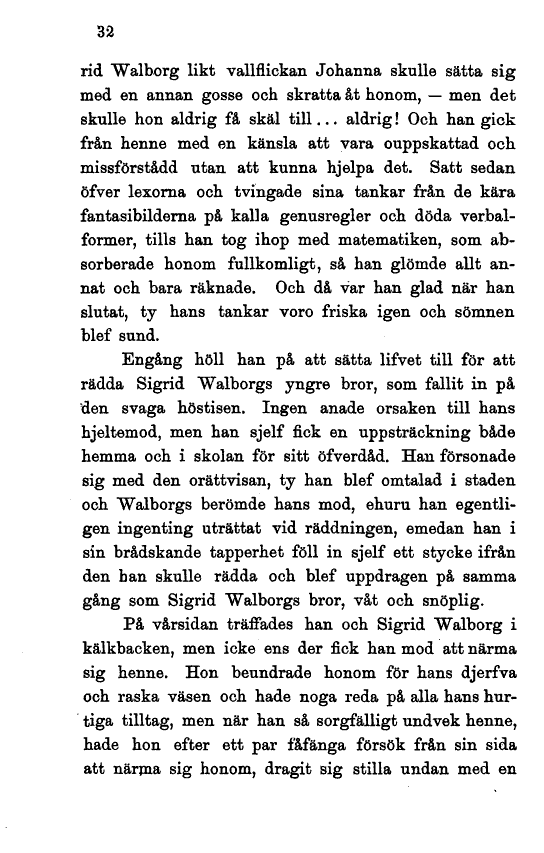 32

rid Walborg likt vallflickan Johanna skulle sätta sig med en annan gosse och skratta åt honom, — men det skulle hon aldrig få skäl till... aldrig! Och han gick från henne med en känsla att vara ouppskattad och missförstådd utan att kunna hjelpa det. Satt sedan öfver lexorna och tvingade sina tankar från de kära fantasibilderna på kalla genusregler och döda verbalformer, tills han tog ihop med matematiken, som absorberade honom fullkomligt, så han glömde allt annat och bara räknade. Och då var han glad när han slutat, ty hans tankar voro friska igen och sömnen blef sund.

Engång höll han på att sätta lifvet till för att rädda Sigrid Walborgs yngre bror, som fallit in på den svaga höstisen. Ingen anade orsaken till hans hjeltemod, men han sjelf fick en uppsträckning både hemma och i skolan för sitt öfverdåd. Han försonade sig med den orättvisan, ty han blef omtalad i staden och Walborgs berömde hans mod, ehuru han egentligen ingenting uträttat vid räddningen, emedan han i sin brådskande tapperhet föll in sjelf ett stycke ifrån den han skulle rädda och blef uppdragen på samma gång som Sigrid Walborgs bror, våt och snöplig.

På vårsidan träffades han och Sigrid Walborg i kälkbacken, men icke ens der fick han mod att närma sig henne. Hon beundrade honom för hans djerfva och raska väsen och hade noga reda på alla hans hurtiga tilltag, men när han så sorgfälligt undvek henne, hade hon efter ett par fåfänga försök från sin sida att närma sig honom, dragit sig stilla undan med en